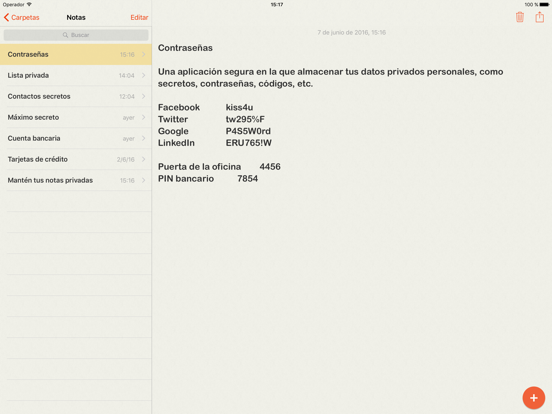 Operador 15:17 100 %

Carpetas Notas Editar

Buscar

Contraseñas 15:16
Lista privada 14:04
Contactos secretos 12:04
Máximo secreto ayer
Cuenta bancaria ayer
Tarjetas de crédito 2/6/16
Mantén tus notas privadas 15:16

7 de junio de 2016, 15:16

Contraseñas

Una aplicación segura en la que almacenar tus datos privados personales, como secretos, contraseñas, códigos, etc.

Facebook kiss4u
Twitter tw295%F
Google P4S5W0rd
LinkedIn ERU765!W

Puerta de la oficina 4456
PIN bancario 7854

+